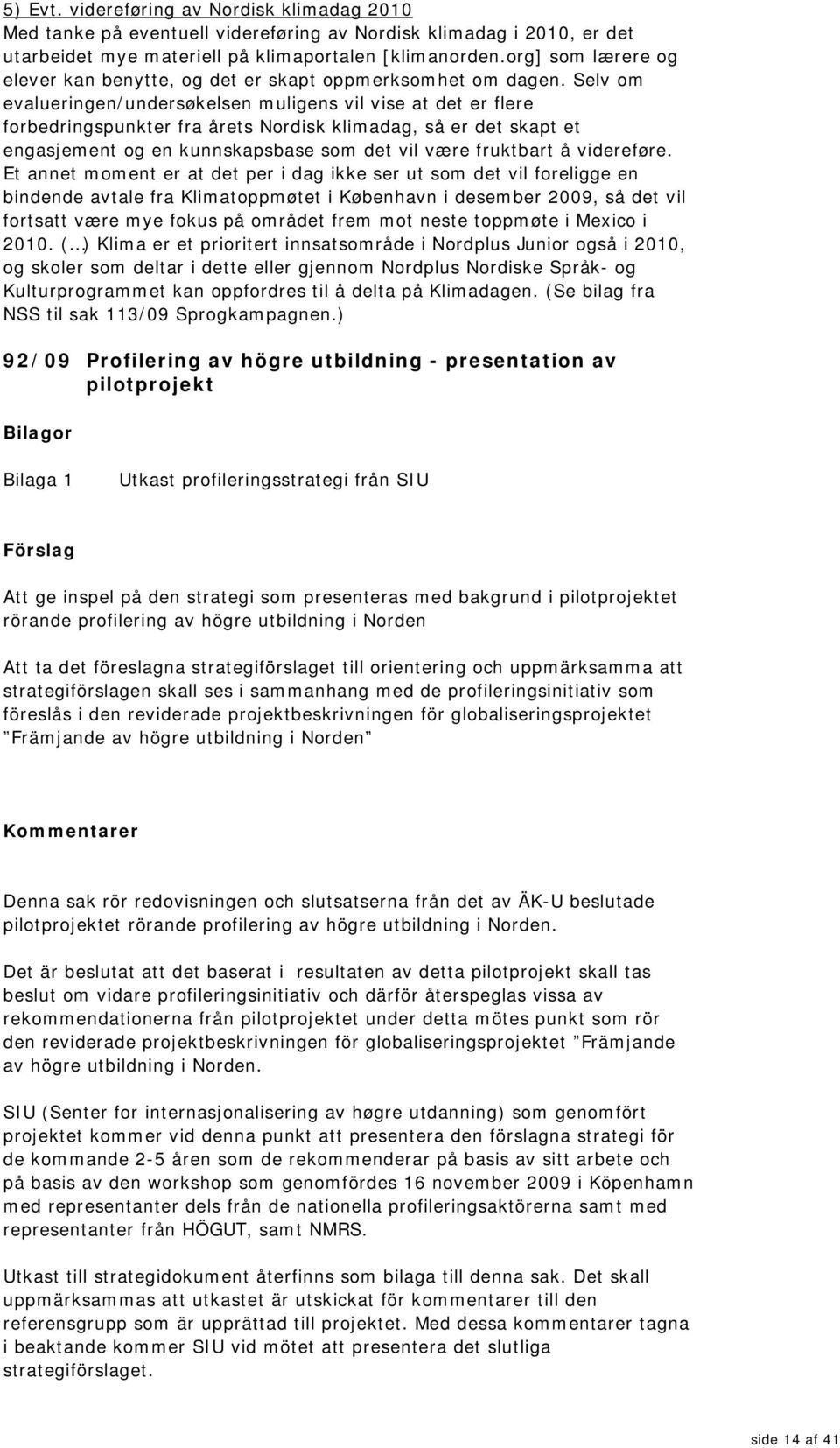 5) Evt. videreføring av Nordisk klimadag 2010
Med tanke på eventuell videreføring av Nordisk klimadag i 2010, er det utarbeidet mye materiell på klimaportalen [klimanorden.org] som lærere og elever kan benytte, og det er skapt oppmerksomhet om dagen. Selv om evalueringen/undersøkelsen muligens vil vise at det er flere forbedringspunkter fra årets Nordisk klimadag, så er det skapt et engasjement og en kunnskapsbase som det vil være fruktbart å videreføre. Et annet moment er at det per i dag ikke ser ut som det vil foreligge en bindende avtale fra Klimatoppmøtet i København i desember 2009, så det vil fortsatt være mye fokus på området frem mot neste toppmøte i Mexico i 2010. (…) Klima er et prioritert innsatsområde i Nordplus Junior også i 2010, og skoler som deltar i dette eller gjennom Nordplus Nordiske Språk- og Kulturprogrammet kan oppfordres til å delta på Klimadagen. (Se bilag fra NSS til sak 113/09 Sprogkampagnen.)

92/09 Profilering av högre utbildning - presentation av pilotprojekt

Bilagor

Bilaga 1 Utkast profileringsstrategi från SIU

Förslag

Att ge inspel på den strategi som presenteras med bakgrund i pilotprojektet rörande profilering av högre utbildning i Norden

Att ta det föreslagna strategiförslaget till orientering och uppmärksamma att strategiförslagen skall ses i sammanhang med de profileringsinitiativ som föreslås i den reviderade projektbeskrivningen för globaliseringsprojektet ”Främjande av högre utbildning i Norden”

Kommentarer

Denna sak rör redovisningen och slutsatserna från det av ÄK-U beslutade pilotprojektet rörande profilering av högre utbildning i Norden.

Det är beslutat att det baserat i resultaten av detta pilotprojekt skall tas beslut om vidare profileringsinitiativ och därför återspeglas vissa av rekommendationerna från pilotprojektet under detta mötes punkt som rör den reviderade projektbeskrivningen för globaliseringsprojektet ”Främjande av högre utbildning i Norden.

SIU (Senter for internasjonalisering av høgre utdanning) som genomfört projektet kommer vid denna punkt att presentera den förslagna strategi för de kommande 2-5 åren som de rekommenderar på basis av sitt arbete och på basis av den workshop som genomfördes 16 november 2009 i Köpenhamn med representanter dels från de nationella profileringsaktörerna samt med representanter från HÖGUT, samt NMRS.

Utkast till strategidokument återfinns som bilaga till denna sak. Det skall uppmärksammas att utkastet är utskickat för kommentarer till den referensgrupp som är upprättad till projektet. Med dessa kommentarer tagna i beaktande kommer SIU vid mötet att presentera det slutliga strategiförslaget.

side 14 af 41